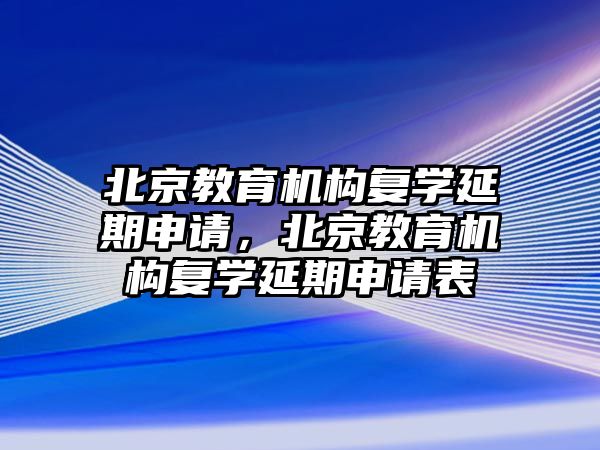 北京教育机构复学延期申请，北京教育机构复学延期申请表